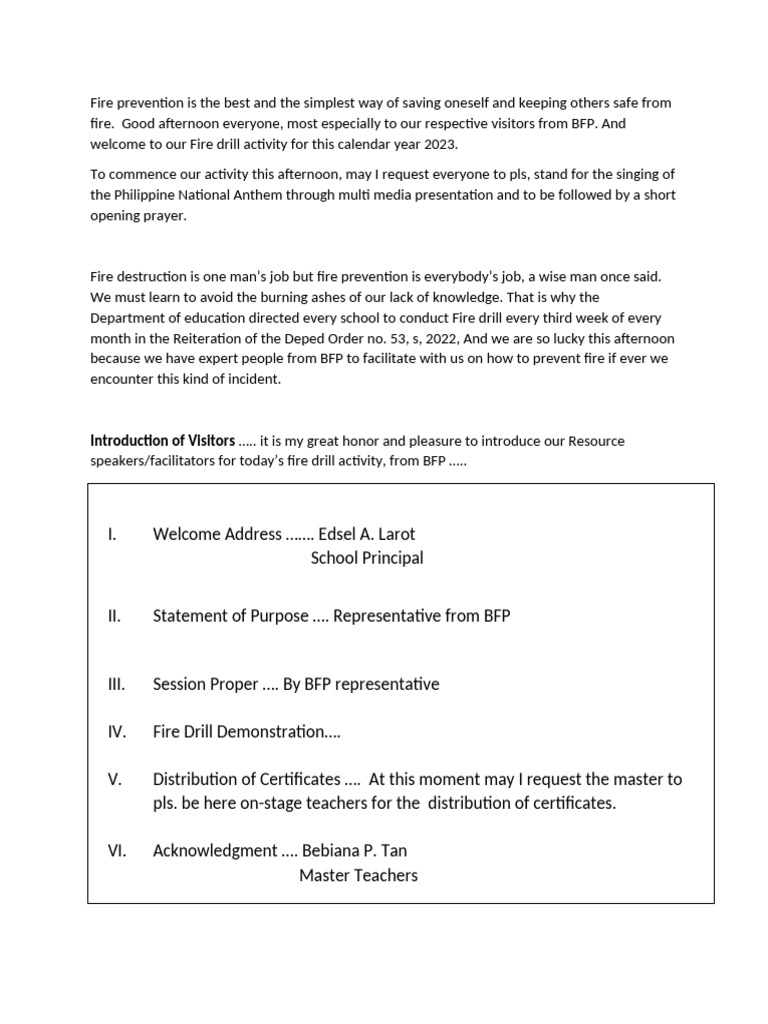 Fire prevention is the best and the simplest way of saving oneself and keeping others safe from fire. Good afternoon everyone, most especially to our respective visitors from BFP. And welcome to our Fire drill activity for this calendar year 2023.

To commence our activity this afternoon, may I request everyone to pls, stand for the singing of the Philippine National Anthem through multi media presentation and to be followed by a short opening prayer.

Fire destruction is one man's job but fire prevention is everybody's job, a wise man once said. We must learn to avoid the burning ashes of our lack of knowledge. That is why the Department of education directed every school to conduct Fire drill every third week of every month in the Reiteration of the Deped Order no. 53, s, 2022, And we are so lucky this afternoon because we have expert people from BFP to facilitate with us on how to prevent fire if ever we encounter this kind of incident.

Introduction of Visitors ….. it is my great honor and pleasure to introduce our Resource speakers/facilitators for today's fire drill activity, from BFP …..

I. Welcome Address ……. Edsel A. Larot
School Principal

II. Statement of Purpose …. Representative from BFP

III. Session Proper …. By BFP representative

IV. Fire Drill Demonstration….

V. Distribution of Certificates …. At this moment may I request the master to pls. be here on-stage teachers for the distribution of certificates.

VI. Acknowledgment …. Bebiana P. Tan
Master Teachers